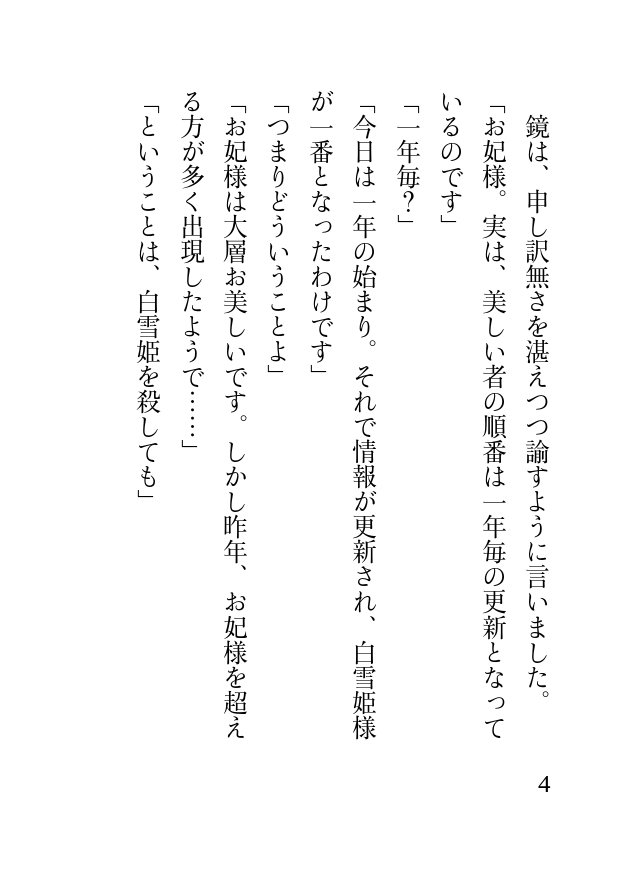 鏡は、申し訳無さを湛えつつ諭すように言いました。

「お妃様。実は、美しい者の順番は一年毎の更新となっているのです」

「一年毎？」

「今日は一年の始まり。それで情報が更新され、白雪姫様が一番となったわけです」

「つまりどういうことよ」

「お妃様は大層お美しいです。しかし昨年、お妃様を超える方が多く出現したようで……」

「ということは、白雪姫を殺しても」

4